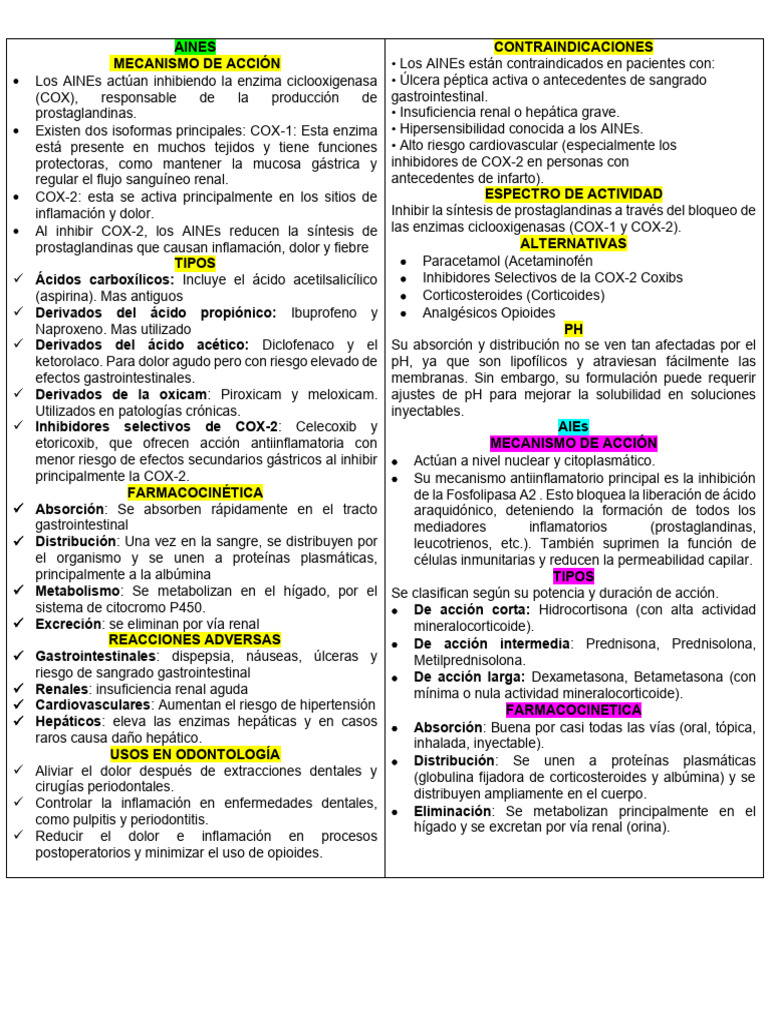 AINES
MECANISMO DE ACCIÓN

• Los AINEs actúan inhibiendo la enzima ciclooxigenasa (COX), responsable de la producción de prostaglandinas.
• Existen dos isoformas principales: COX-1: Esta enzima está presente en muchos tejidos y tiene funciones protectoras, como mantener la mucosa gástrica y regular el flujo sanguíneo renal.
• COX-2: esta se activa principalmente en los sitios de inflamación y dolor.
• Al inhibir COX-2, los AINEs reducen la síntesis de prostaglandinas que causan inflamación, dolor y fiebre

TIPOS

✓ Ácidos carboxílicos: Incluye el ácido acetilsalicílico (aspirina). Mas antiguos
✓ Derivados del ácido propiónico: Ibuprofeno y Naproxeno. Mas utilizado
✓ Derivados del ácido acético: Diclofenaco y el ketorolaco. Para dolor agudo pero con riesgo elevado de efectos gastrointestinales.
✓ Derivados de la oxicam: Piroxicam y meloxicam. Utilizados en patologías crónicas.
✓ Inhibidores selectivos de COX-2: Celecoxib y etoricoxib, que ofrecen acción antiinflamatoria con menor riesgo de efectos secundarios gástricos al inhibir principalmente la COX-2.

FARMACOCINÉTICA

✓ Absorción: Se absorben rápidamente en el tracto gastrointestinal
✓ Distribución: Una vez en la sangre, se distribuyen por el organismo y se unen a proteínas plasmáticas, principalmente a la albúmina
✓ Metabolismo: Se metabolizan en el hígado, por el sistema de citocromo P450.
✓ Excreción: se eliminan por vía renal

REACCIONES ADVERSAS

✓ Gastrointestinales: dispepsia, náuseas, úlceras y riesgo de sangrado gastrointestinal
✓ Renales: insuficiencia renal aguda
✓ Cardiovasculares: Aumentan el riesgo de hipertensión
✓ Hepáticos: eleva las enzimas hepáticas y en casos raros causa daño hepático.

USOS EN ODONTOLOGÍA

✓ Aliviar el dolor después de extracciones dentales y cirugías periodontales.
✓ Controlar la inflamación en enfermedades dentales, como pulpitis y periodontitis.
✓ Reducir el dolor e inflamación en procesos postoperatorios y minimizar el uso de opioides.

CONTRAINDICACIONES

• Los AINEs están contraindicados en pacientes con:
• Úlcera péptica activa o antecedentes de sangrado gastrointestinal.
• Insuficiencia renal o hepática grave.
• Hipersensibilidad conocida a los AINEs.
• Alto riesgo cardiovascular (especialmente los inhibidores de COX-2 en personas con antecedentes de infarto).

ESPECTRO DE ACTIVIDAD

Inhibir la síntesis de prostaglandinas a través del bloqueo de las enzimas ciclooxigenasas (COX-1 y COX-2).

ALTERNATIVAS

• Paracetamol (Acetaminofén
• Inhibidores Selectivos de la COX-2 Coxibs
• Corticosteroides (Corticoides)
• Analgésicos Opioides

PH

Su absorción y distribución no se ven tan afectadas por el pH, ya que son lipofílicos y atraviesan fácilmente las membranas. Sin embargo, su formulación puede requerir ajustes de pH para mejorar la solubilidad en soluciones inyectables.

AIEs
MECANISMO DE ACCIÓN

• Actúan a nivel nuclear y citoplasmático.
• Su mecanismo antiinflamatorio principal es la inhibición de la Fosfolipasa A2 . Esto bloquea la liberación de ácido araquidónico, deteniendo la formación de todos los mediadores inflamatorios (prostaglandinas, leucotrienos, etc.). También suprimen la función de células inmunitarias y reducen la permeabilidad capilar.

TIPOS

Se clasifican según su potencia y duración de acción.
• De acción corta: Hidrocortisona (con alta actividad mineralocorticoide).
• De acción intermedia: Prednisona, Prednisolona, Metilprednisolona.
• De acción larga: Dexametasona, Betametasona (con mínima o nula actividad mineralocorticoide).

FARMACOCINETICA

• Absorción: Buena por casi todas las vías (oral, tópica, inhalada, inyectable).
• Distribución: Se unen a proteínas plasmáticas (globulina fijadora de corticosteroides y albúmina) y se distribuyen ampliamente en el cuerpo.
• Eliminación: Se metabolizan principalmente en el hígado y se excretan por vía renal (orina).